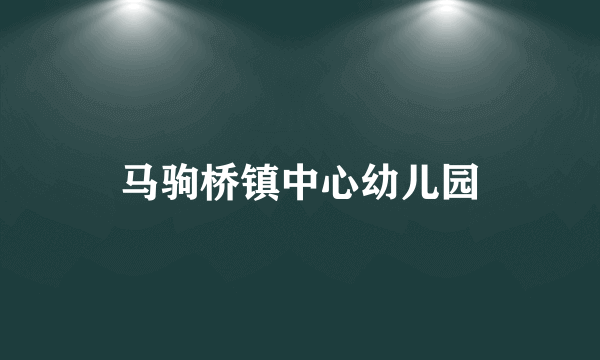 马驹桥镇中心幼儿园